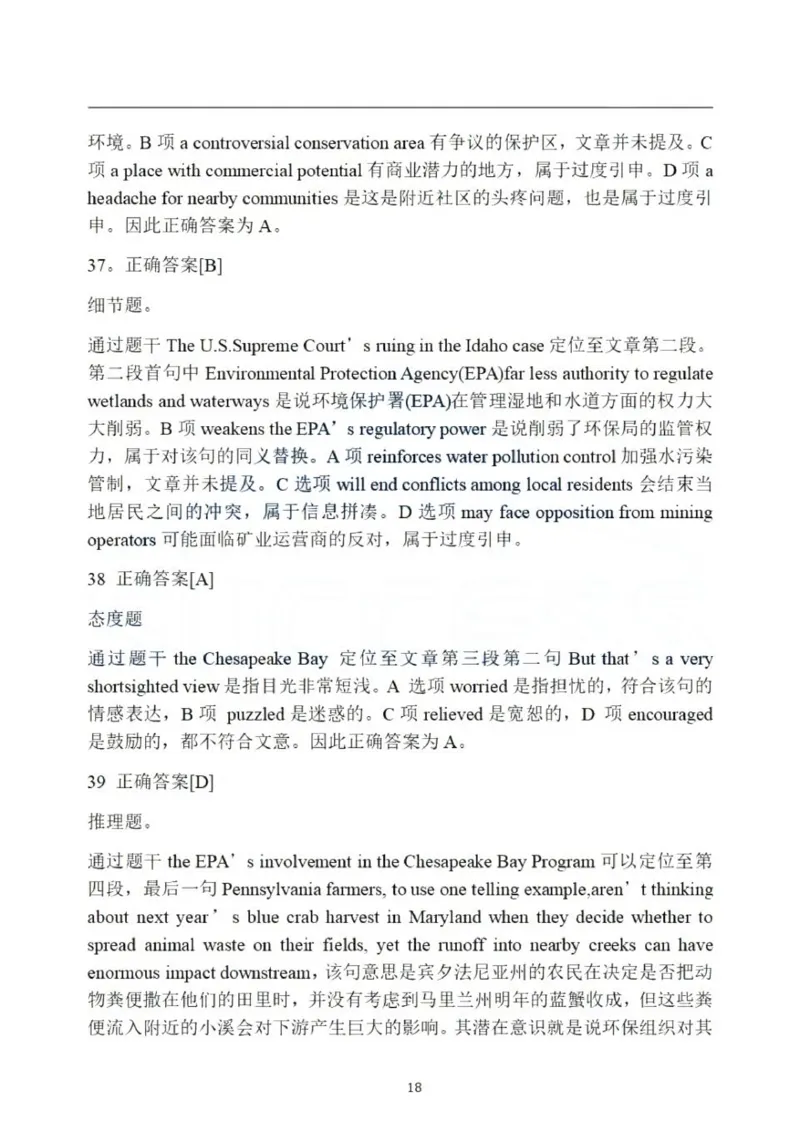 环境。B 项 a controversial conservation area 有争议的保护区，文章并未提及。C 项 a place with commercial potential 有商业潜力的地方，属于过度引申。D 项 a headache for nearby communities 是这是附近社区的头疼问题，也是属于过度引申。因此正确答案为 A。

37。正确答案[B]

细节题。

通过题干 The U.S.Supreme Court’s ruing in the Idaho case 定位至文章第二段。第二段首句中 Environmental Protection Agency(EPA)far less authority to regulate wetlands and waterways 是说环境保护署(EPA)在管理湿地和水道方面的权力大大削弱。B 项 weakens the EPA’s regulatory power 是说削弱了环保局的监管权力，属于对该句的同义替换。A 项 reinforces water pollution control 加强水污染管制，文章并未提及。C 选项 will end conflicts among local residents 会结束当地居民之间的冲突，属于信息拼凑。D 选项 may face opposition from mining operators 可能面临矿业运营商的反对，属于过度引申。

38 正确答案[A]

态度题

通过题干 the Chesapeake Bay 定位至文章第三段第二句 But that’s a very shortsighted view 是指目光非常短浅。A 选项 worried 是指担忧的，符合该句的情感表达，B 项 puzzled 是迷惑的。C 项 relieved 是宽恕的，D 项 encouraged 是鼓励的，都不符合文意。因此正确答案为 A。

39 正确答案[D]

推理题。

通过题干 the EPA’s involvement in the Chesapeake Bay Program 可以定位至第四段，最后一句 Pennsylvania farmers, to use one telling example,aren’t thinking about next year’s blue crab harvest in Maryland when they decide whether to spread animal waste on their fields, yet the runoff into nearby creeks can have enormous impact downstream，该句意思是宾夕法尼亚州的农民在决定是否把动物粪便撒在他们的田里时，并没有考虑到马里兰州明年的蓝蟹收成，但这些粪便流入附近的小溪会对下游产生巨大的影响。其潜在意识就是说环保组织对其

18